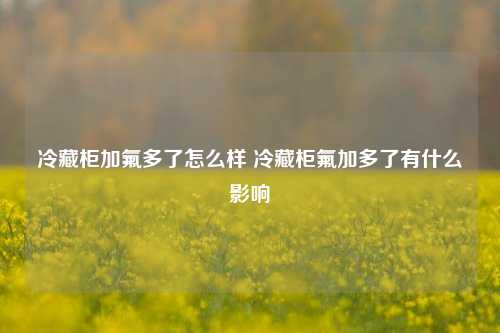 冷藏柜加氟多了怎么样 冷藏柜氟加多了有什么影响